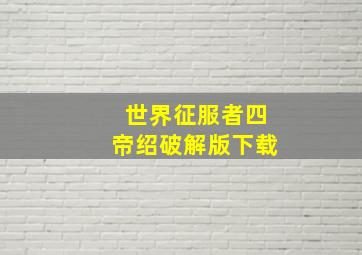 世界征服者四
帝绍破解版下载